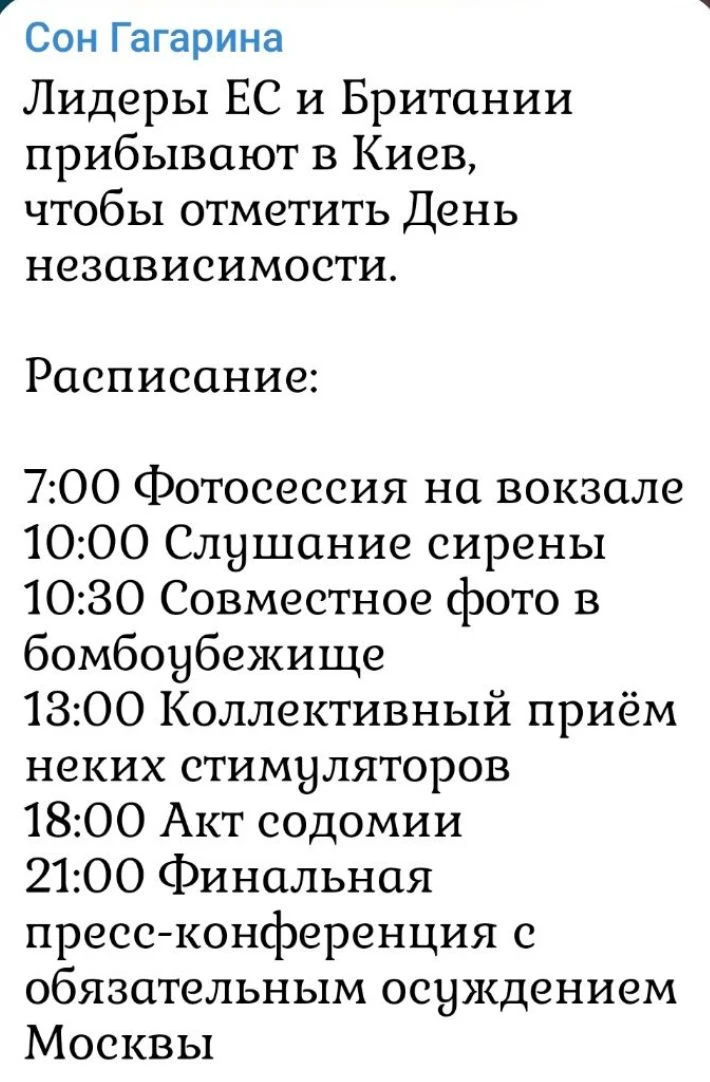 Сон Гагарина

Лидеры ЕС и Британии прибывают в Киев, чтобы отметить День независимости.

Расписание:

7:00 Фотосессия на вокзале
10:00 Слушание сирены
10:30 Совместное фото в бомбоубежище
13:00 Коллективный приём неких стимуляторов
18:00 Акт содомии
21:00 Финальная пресс-конференция с обязательным осуждением Москвы